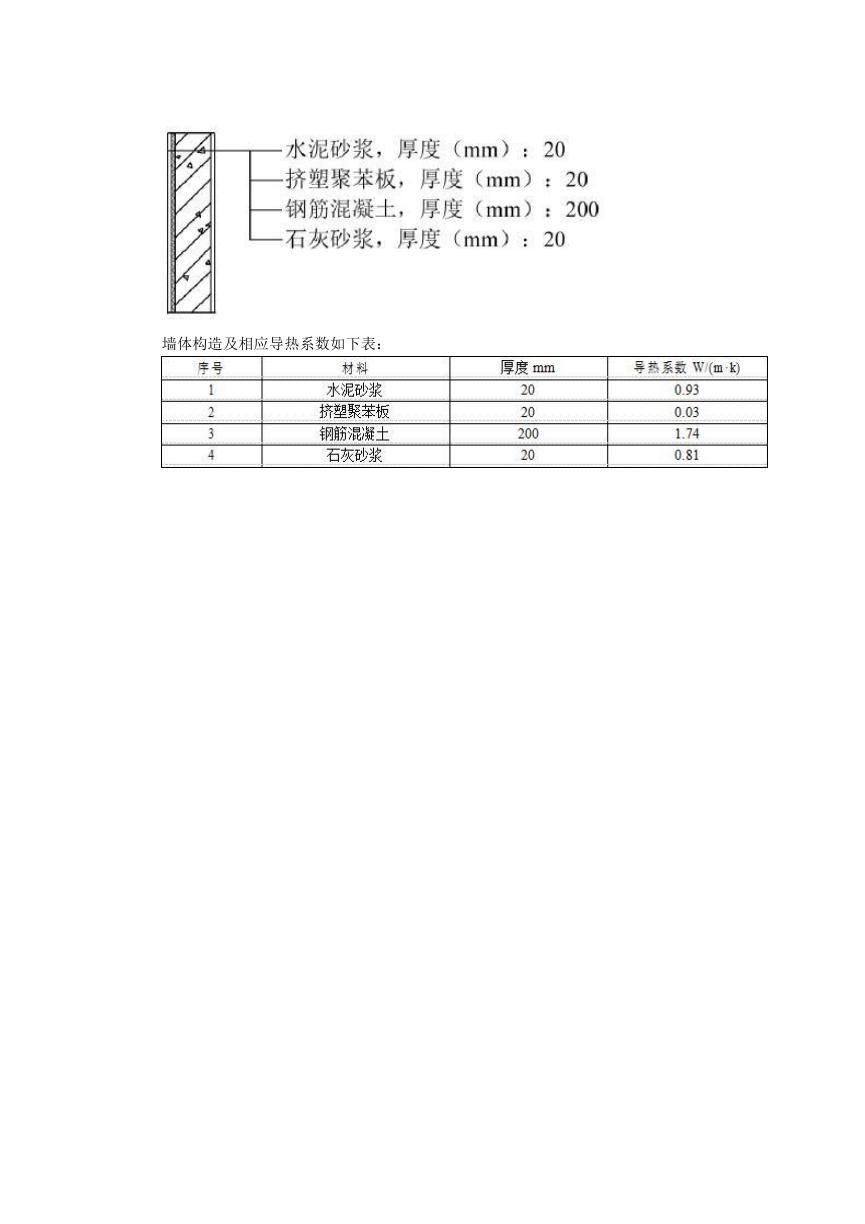 水泥砂浆，厚度（mm）：20
挤塑聚苯板，厚度（mm）：20
钢筋混凝土，厚度（mm）：200
石灰砂浆，厚度（mm）：20

墙体构造及相应导热系数如下表：

| 序号 | 材料 | 厚度 mm | 导热系数 W/(m·k) |
|---|---|---|---|
| 1 | 水泥砂浆 | 20 | 0.93 |
| 2 | 挤塑聚苯板 | 20 | 0.03 |
| 3 | 钢筋混凝土 | 200 | 1.74 |
| 4 | 石灰砂浆 | 20 | 0.81 |